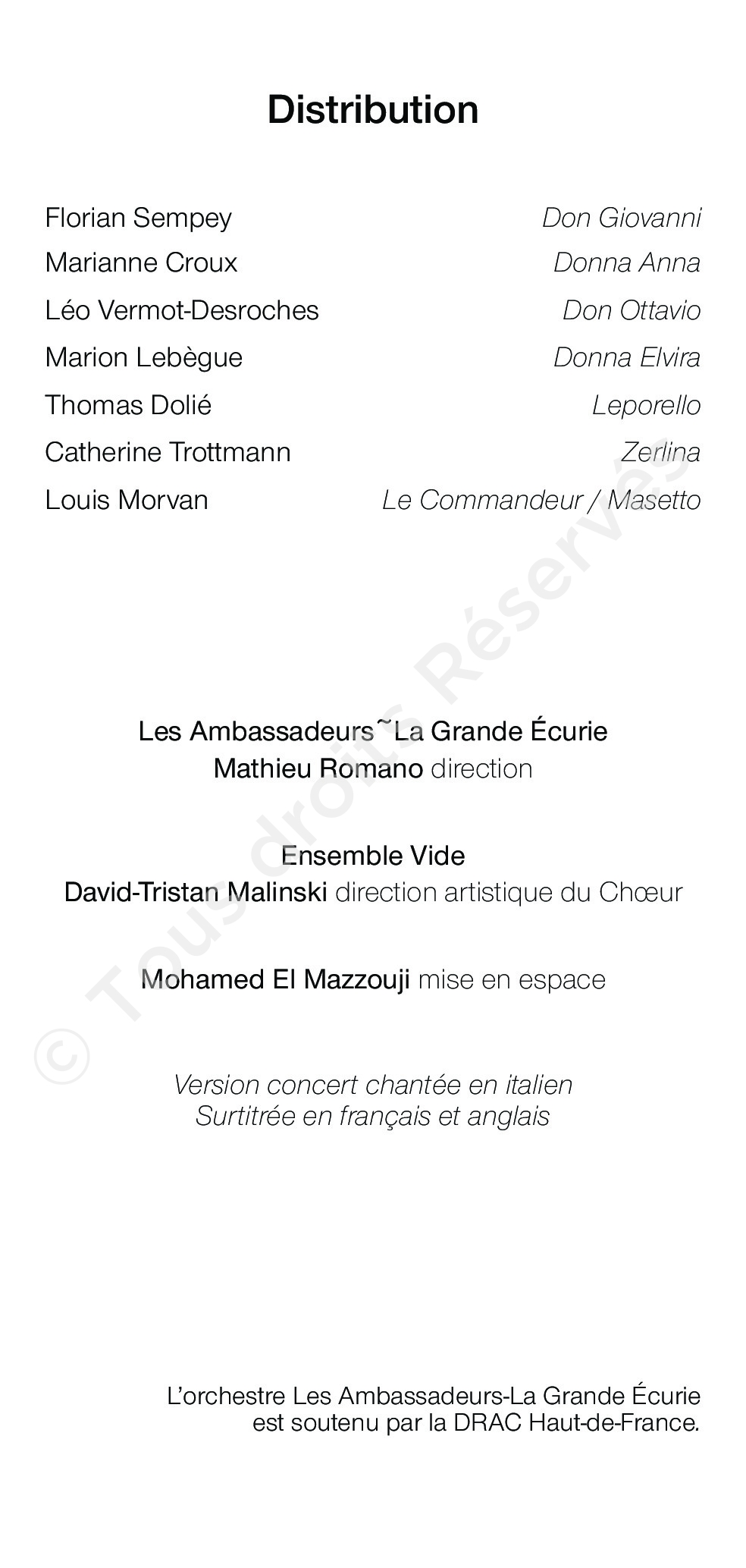 Distribution

Florian Sempey Don Giovanni
Marianne Croux Donna Anna
Léo Vermot-Desroches Don Ottavio
Marion Lebègue Donna Elvira
Thomas Dolié Leporello
Catherine Trottmann Zerlina
Louis Morvan Le Commandeur / Masetto

Les Ambassadeurs~La Grande Écurie
Mathieu Romano direction

Ensemble Vide
David-Tristan Malinski direction artistique du Chœur

Mohamed El Mazzouji mise en espace

Version concert chantée en italien
Surtitrée en français et anglais

L'orchestre Les Ambassadeurs-La Grande Écurie est soutenu par la DRAC Haut-de-France.

© Tous droits Réservés